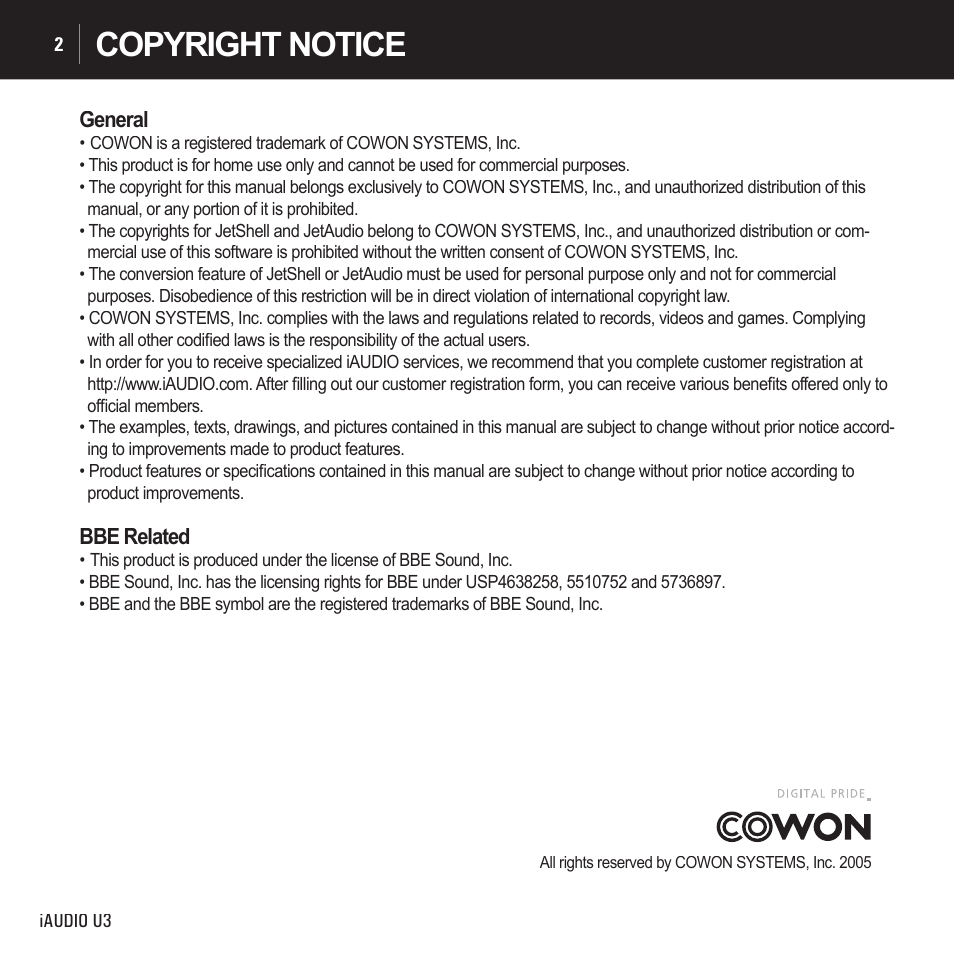 2 COPYRIGHT NOTICE

General
• COWON is a registered trademark of COWON SYSTEMS, Inc.
• This product is for home use only and cannot be used for commercial purposes.
• The copyright for this manual belongs exclusively to COWON SYSTEMS, Inc., and unauthorized distribution of this manual, or any portion of it is prohibited.
• The copyrights for JetShell and JetAudio belong to COWON SYSTEMS, Inc., and unauthorized distribution or commercial use of this software is prohibited without the written consent of COWON SYSTEMS, Inc.
• The conversion feature of JetShell or JetAudio must be used for personal purpose only and not for commercial purposes. Disobedience of this restriction will be in direct violation of international copyright law.
• COWON SYSTEMS, Inc. complies with the laws and regulations related to records, videos and games. Complying with all other codified laws is the responsibility of the actual users.
• In order for you to receive specialized iAUDIO services, we recommend that you complete customer registration at http://www.iAUDIO.com. After filling out our customer registration form, you can receive various benefits offered only to official members.
• The examples, texts, drawings, and pictures contained in this manual are subject to change without prior notice according to improvements made to product features.
• Product features or specifications contained in this manual are subject to change without prior notice according to product improvements.

BBE Related
• This product is produced under the license of BBE Sound, Inc.
• BBE Sound, Inc. has the licensing rights for BBE under USP4638258, 5510752 and 5736897.
• BBE and the BBE symbol are the registered trademarks of BBE Sound, Inc.

DIGITAL PRIDE
COWON
All rights reserved by COWON SYSTEMS, Inc. 2005

iAUDIO U3